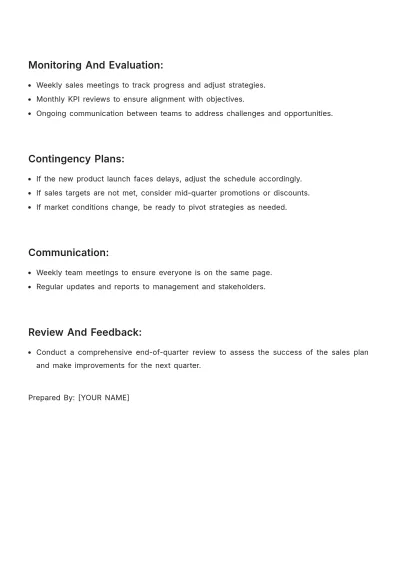 Monitoring And Evaluation:

• Weekly sales meetings to track progress and adjust strategies.
• Monthly KPI reviews to ensure alignment with objectives.
• Ongoing communication between teams to address challenges and opportunities.

Contingency Plans:

• If the new product launch faces delays, adjust the schedule accordingly.
• If sales targets are not met, consider mid-quarter promotions or discounts.
• If market conditions change, be ready to pivot strategies as needed.

Communication:

• Weekly team meetings to ensure everyone is on the same page.
• Regular updates and reports to management and stakeholders.

Review And Feedback:

• Conduct a comprehensive end-of-quarter review to assess the success of the sales plan and make improvements for the next quarter.

Prepared By: [YOUR NAME]